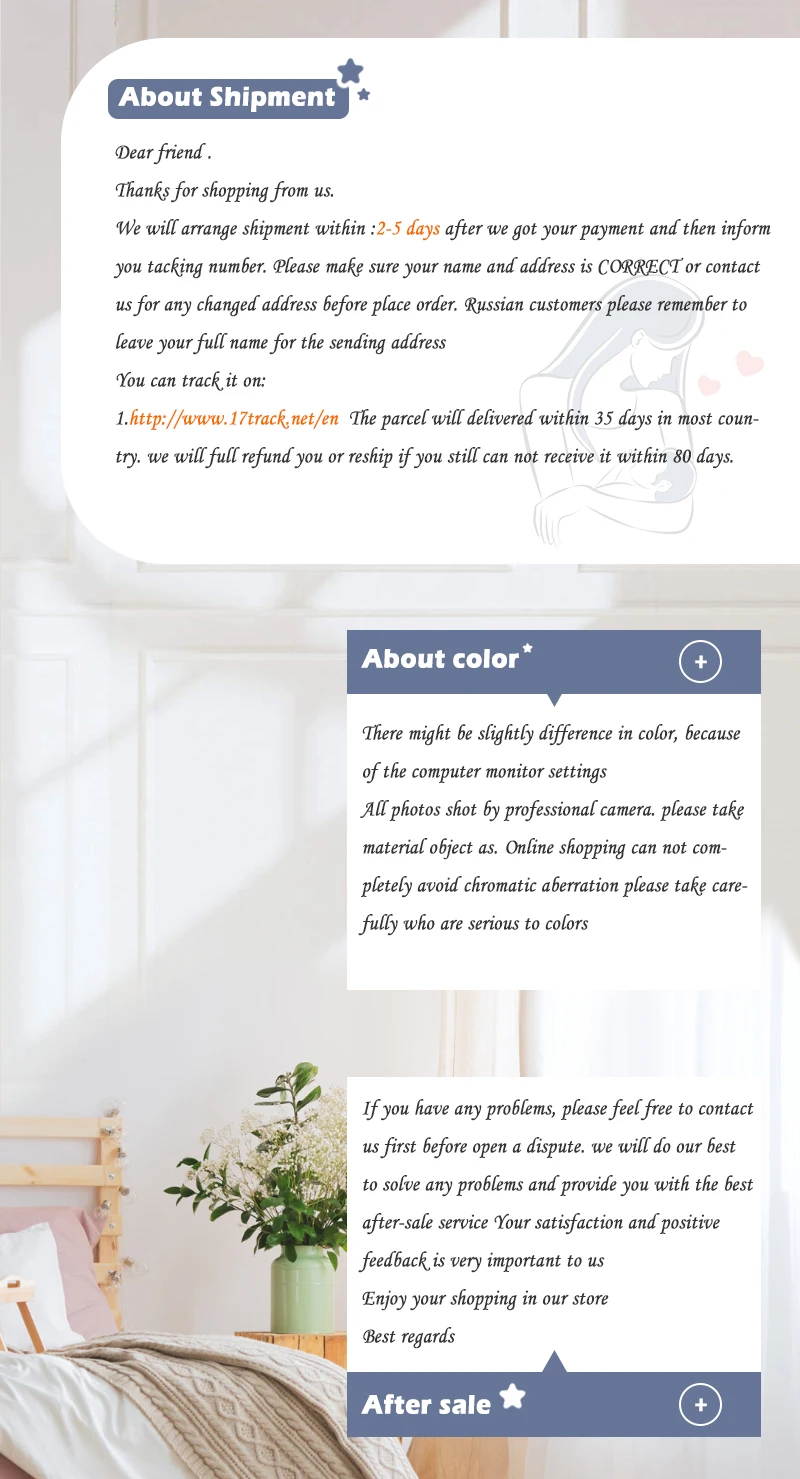 About Shipment

Dear friend .

Thanks for shopping from us.

We will arrange shipment within :2-5 days after we got your payment and then inform you tacking number. Please make sure your name and address is CORRECT or contact us for any changed address before place order. Russian customers please remember to leave your full name for the sending address

You can track it on:

1.http://www.17track.net/en The parcel will delivered within 35 days in most country. we will full refund you or reship if you still can not receive it within 80 days.

About color

+

There might be slightly difference in color, because of the computer monitor settings

All photos shot by professional camera. please take material object as. Online shopping can not completely avoid chromatic aberration please take carefully who are serious to colors

If you have any problems, please feel free to contact us first before open a dispute. we will do our best to solve any problems and provide you with the best after-sale service Your satisfaction and positive feedback is very important to us

Enjoy your shopping in our store

Best regards

After sale

+